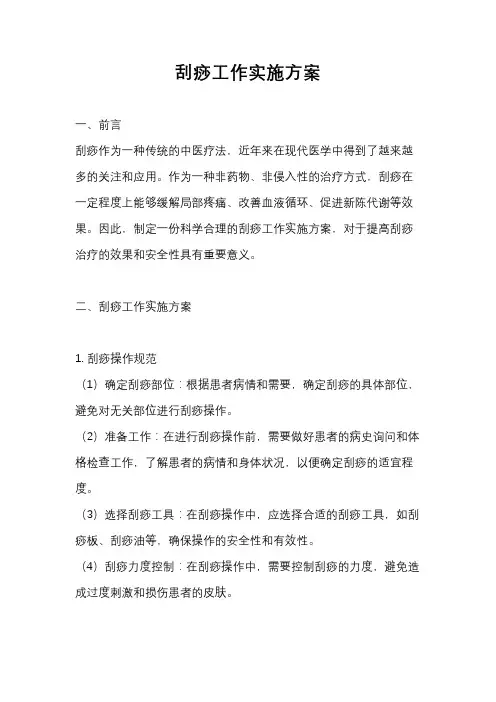 刮痧工作实施方案

一、前言

刮痧作为一种传统的中医疗法，近年来在现代医学中得到了越来越多的关注和应用。作为一种非药物、非侵入性的治疗方式，刮痧在一定程度上能够缓解局部疼痛、改善血液循环、促进新陈代谢等效果。因此，制定一份科学合理的刮痧工作实施方案，对于提高刮痧治疗的效果和安全性具有重要意义。

二、刮痧工作实施方案

1. 刮痧操作规范

（1）确定刮痧部位：根据患者病情和需要，确定刮痧的具体部位，避免对无关部位进行刮痧操作。

（2）准备工作：在进行刮痧操作前，需要做好患者的病史询问和体格检查工作，了解患者的病情和身体状况，以便确定刮痧的适宜程度。

（3）选择刮痧工具：在刮痧操作中，应选择合适的刮痧工具，如刮痧板、刮痧油等，确保操作的安全性和有效性。

（4）刮痧力度控制：在刮痧操作中，需要控制刮痧的力度，避免造成过度刺激和损伤患者的皮肤。